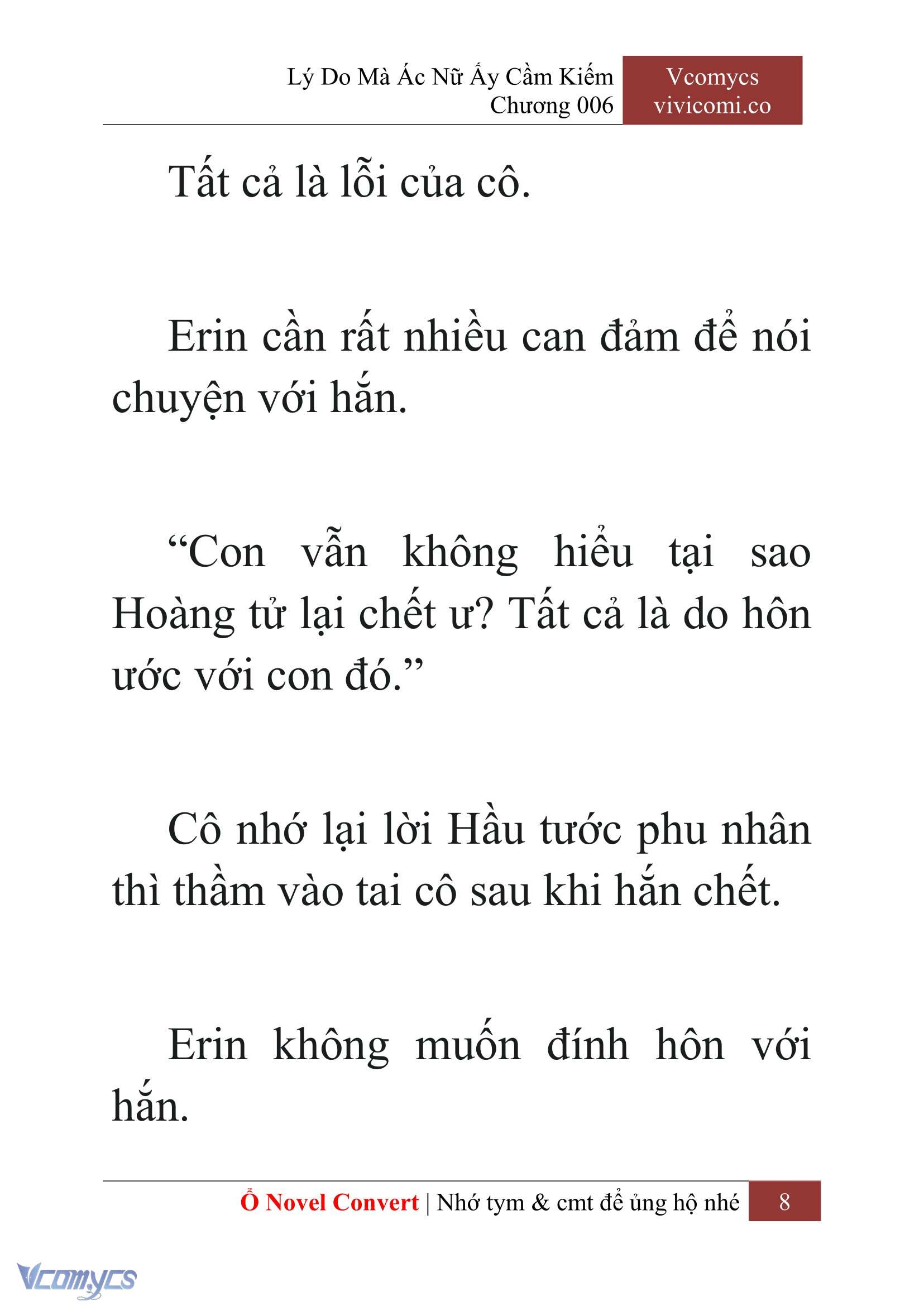 Lý Do Mà Ác Nữ Ấy Cầm Kiếm
Chương 006

Vcomycs
vivicomi.co

Tất cả là lỗi của cô.

Erin cần rất nhiều can đảm để nói chuyện với hắn.

“Con vẫn không hiểu tại sao Hoàng tử lại chết ư? Tất cả là do hôn ước với con đó.”

Cô nhớ lại lời Hầu tước phu nhân thì thầm vào tai cô sau khi hắn chết.

Erin không muốn đính hôn với hắn.

Ổ Novel Convert | Nhớ tym & cmt để ủng hộ nhé 8

Vcomycs